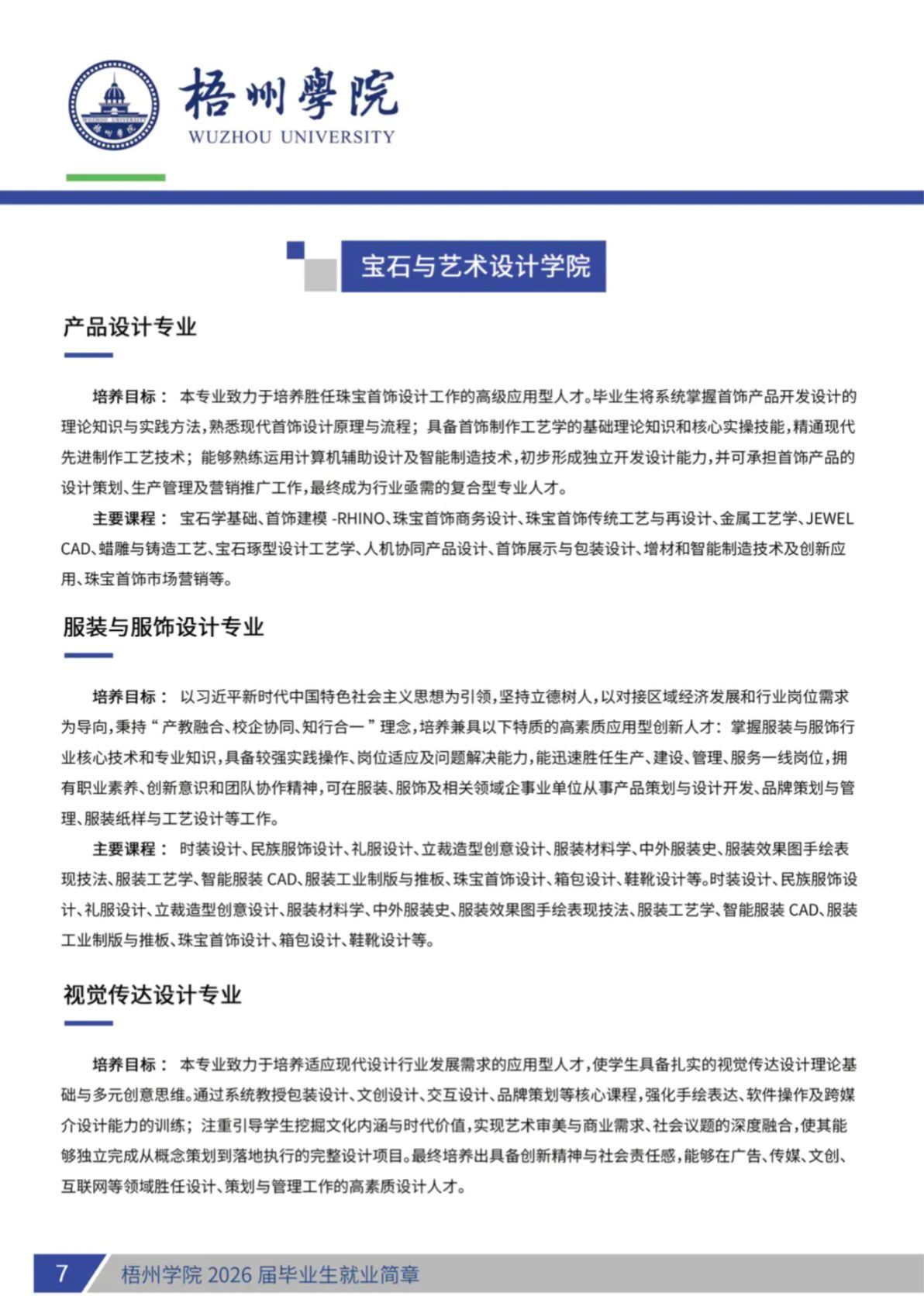 梧州學院
WUZHOU UNIVERSITY

宝石与艺术设计学院

产品设计专业

培养目标： 本专业致力于培养胜任珠宝首饰设计工作的高级应用型人才。毕业生将系统掌握首饰产品开发设计的理论知识与实践方法，熟悉现代首饰设计原理与流程；具备首饰制作工艺学的基础理论知识和核心实操技能，精通现代先进制作工艺技术；能够熟练运用计算机辅助设计及智能制造技术，初步形成独立开发设计能力，并可承担首饰产品的设计策划、生产管理及营销推广工作，最终成为行业亟需的复合型专业人才。

主要课程： 宝石学基础、首饰建模 -RHINO、珠宝首饰商务设计、珠宝首饰传统工艺与再设计、金属工艺学、JEWEL CAD、蜡雕与铸造工艺、宝石琢型设计工艺学、人机协同产品设计、首饰展示与包装设计、增材和智能制造技术及创新应用、珠宝首饰市场营销等。

服装与服饰设计专业

培养目标： 以习近平新时代中国特色社会主义思想为引领，坚持立德树人，以对接区域经济发展和行业岗位需求为导向，秉持“产教融合、校企协同、知行合一”理念，培养兼具以下特质的高素质应用型创新人才：掌握服装与服饰行业核心技术和专业知识，具备较强实践操作、岗位适应及问题解决能力，能迅速胜任生产、建设、管理、服务一线岗位，拥有职业素养、创新意识和团队协作精神，可在服装、服饰及相关领域企事业单位从事产品策划与设计开发、品牌策划与管理、服装纸样与工艺设计等工作。

主要课程： 时装设计、民族服饰设计、礼服设计、立裁造型创意设计、服装材料学、中外服装史、服装效果图手绘表现技法、服装工艺学、智能服装 CAD、服装工业制版与推板、珠宝首饰设计、箱包设计、鞋靴设计等。时装设计、民族服饰设计、礼服设计、立裁造型创意设计、服装材料学、中外服装史、服装效果图手绘表现技法、服装工艺学、智能服装 CAD、服装工业制版与推板、珠宝首饰设计、箱包设计、鞋靴设计等。

视觉传达设计专业

培养目标： 本专业致力于培养适应现代设计行业发展需求的应用型人才，使学生具备扎实的视觉传达设计理论基础与多元创意思维。通过系统教授包装设计、文创设计、交互设计、品牌策划等核心课程，强化手绘表达、软件操作及跨媒介设计能力的训练；注重引导学生挖掘文化内涵与时代价值，实现艺术审美与商业需求、社会议题的深度融合，使其能够独立完成从概念策划到落地执行的完整设计项目。最终培养出具备创新精神与社会责任感，能够在广告、传媒、文创、互联网等领域胜任设计、策划与管理工作的高素质设计人才。

7 梧州学院 2026 届毕业生就业简章